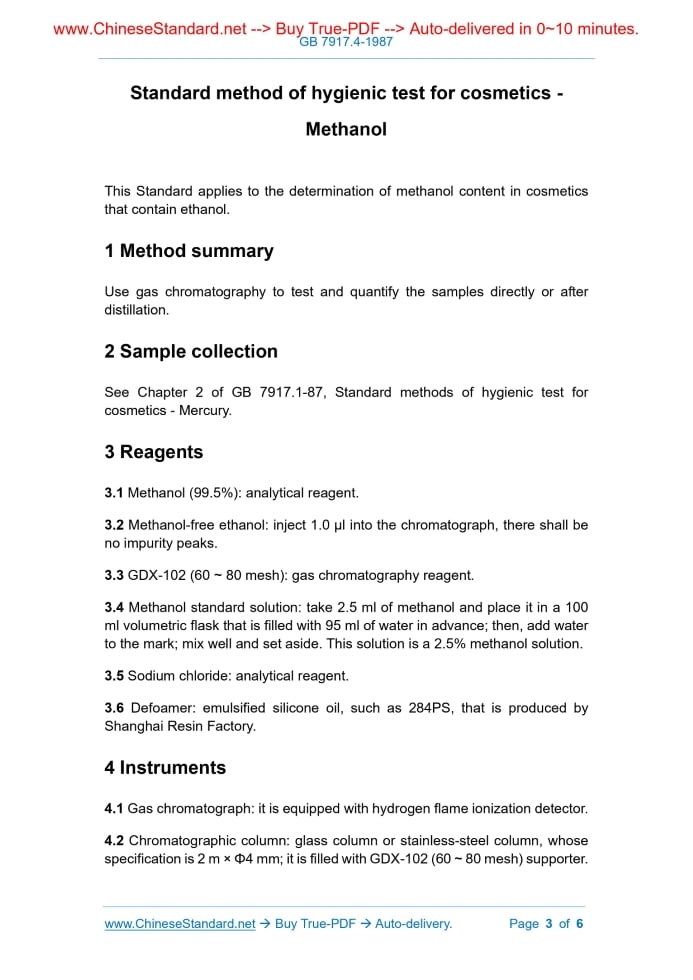 www.ChineseStandard.net --> Buy True-PDF --> Auto-delivered in 0~10 minutes.
GB 7917.4-1987

Standard method of hygienic test for cosmetics - Methanol

This Standard applies to the determination of methanol content in cosmetics that contain ethanol.

1 Method summary

Use gas chromatography to test and quantify the samples directly or after distillation.

2 Sample collection

See Chapter 2 of GB 7917.1-87, Standard methods of hygienic test for cosmetics - Mercury.

3 Reagents

3.1 Methanol (99.5%): analytical reagent.

3.2 Methanol-free ethanol: inject 1.0 μl into the chromatograph, there shall be no impurity peaks.

3.3 GDX-102 (60 ~ 80 mesh): gas chromatography reagent.

3.4 Methanol standard solution: take 2.5 ml of methanol and place it in a 100 ml volumetric flask that is filled with 95 ml of water in advance; then, add water to the mark; mix well and set aside. This solution is a 2.5% methanol solution.

3.5 Sodium chloride: analytical reagent.

3.6 Defoamer: emulsified silicone oil, such as 284PS, that is produced by Shanghai Resin Factory.

4 Instruments

4.1 Gas chromatograph: it is equipped with hydrogen flame ionization detector.

4.2 Chromatographic column: glass column or stainless-steel column, whose specification is 2 m × Φ4 mm; it is filled with GDX-102 (60 ~ 80 mesh) supporter.

www.ChineseStandard.net → Buy True-PDF → Auto-delivery. Page 3 of 6